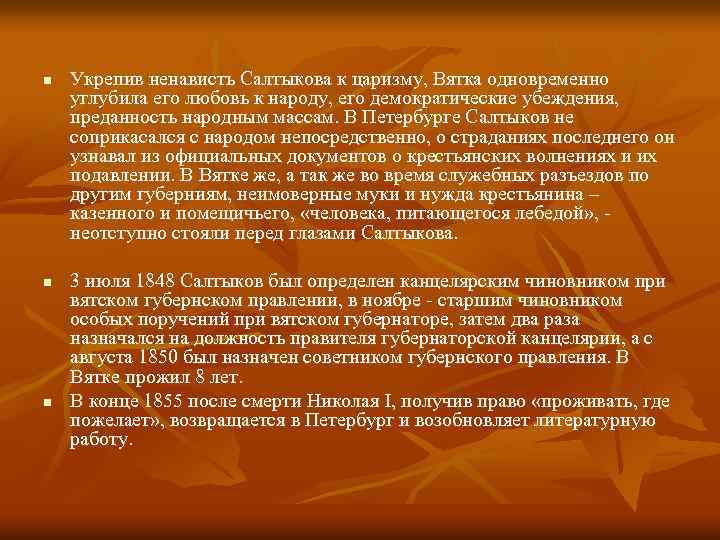 Укрепив ненависть Салтыкова к царизму, Вятка одновременно углубила его любовь к народу, его демократические убеждения, преданность народным массам. В Петербурге Салтыков не соприкасался с народом непосредственно, о страданиях последнего он узнавал из официальных документов о крестьянских волнениях и их подавлении. В Вятке же, а так же во время служебных разъездов по другим губерниям, неимоверные муки и нужда крестьянина – казенного и помещичьего, «человека, питающегося лебедой», - неотступно стояли перед глазами Салтыкова.

3 июля 1848 Салтыков был определен канцелярским чиновником при вятском губернском правлении, в ноябре - старшим чиновником особых поручений при вятском губернаторе, затем два раза назначался на должность правителя губернаторской канцелярии, а с августа 1850 был назначен советником губернского правления. В Вятке прожил 8 лет.

В конце 1855 после смерти Николая I, получив право «проживать, где пожелает», возвращается в Петербург и возобновляет литературную работу.